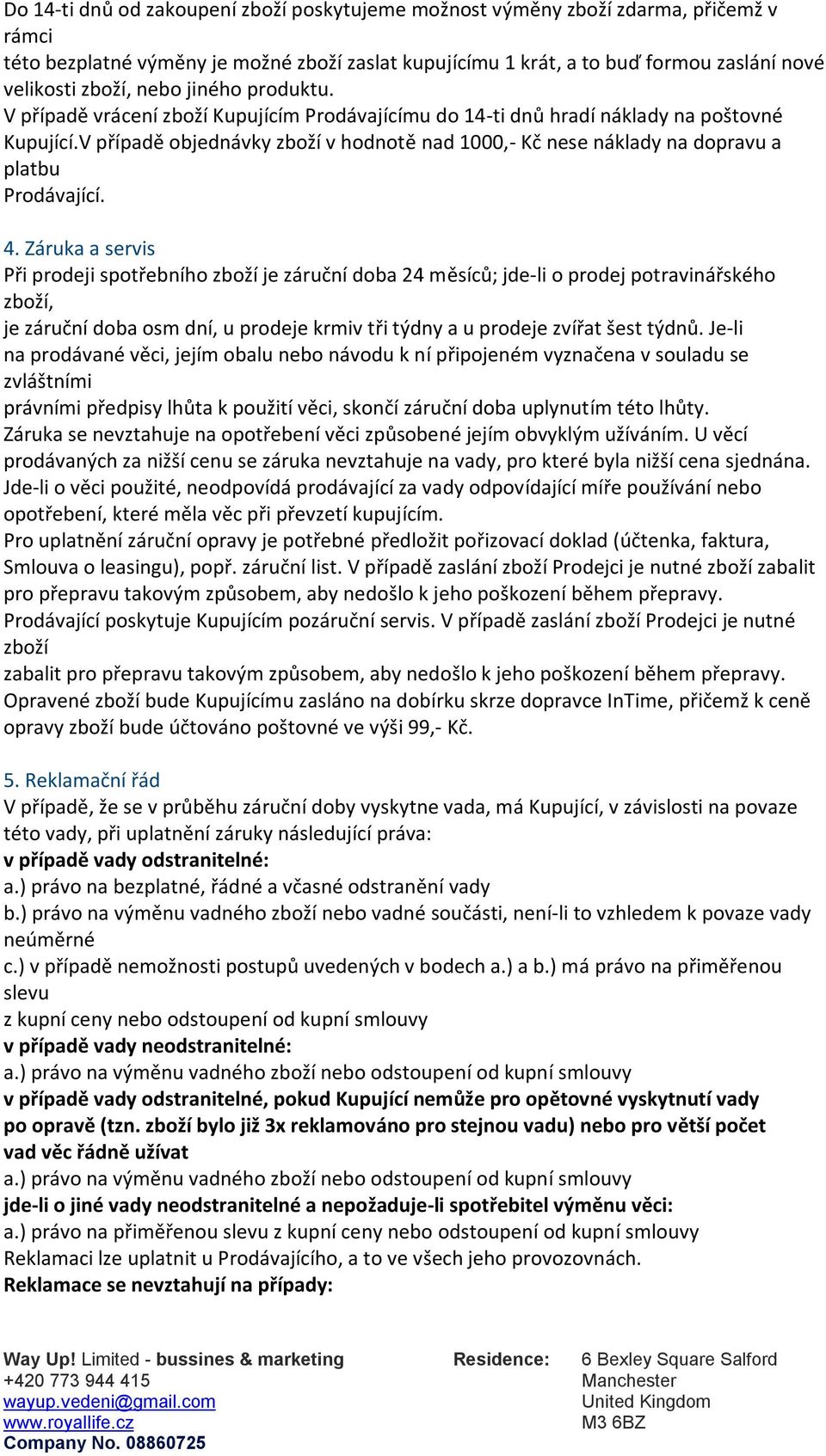 Do 14-ti dnů od zakoupení zboží poskytujeme možnost výměny zboží zdarma, přičemž v rámci
této bezplatné výměny je možné zboží zaslat kupujícímu 1 krát, a to buď formou zaslání nové velikosti zboží, nebo jiného produktu.
V případě vrácení zboží Kupujícím Prodávajícímu do 14-ti dnů hradí náklady na poštovné Kupující.V případě objednávky zboží v hodnotě nad 1000,- Kč nese náklady na dopravu a platbu
Prodávající.

4. Záruka a servis
Při prodeji spotřebního zboží je záruční doba 24 měsíců; jde-li o prodej potravinářského zboží,
je záruční doba osm dní, u prodeje krmiv tři týdny a u prodeje zvířat šest týdnů. Je-li na prodávané věci, jejím obalu nebo návodu k ní připojeném vyznačena v souladu se zvláštními
právními předpisy lhůta k použití věci, skončí záruční doba uplynutím této lhůty.
Záruka se nevztahuje na opotřebení věci způsobené jejím obvyklým užíváním. U věcí prodávaných za nižší cenu se záruka nevztahuje na vady, pro které byla nižší cena sjednána. Jde-li o věci použité, neodpovídá prodávající za vady odpovídající míře používání nebo opotřebení, které měla věc při převzetí kupujícím.
Pro uplatnění záruční opravy je potřebné předložit pořizovací doklad (účtenka, faktura, Smlouva o leasingu), popř. záruční list. V případě zaslání zboží Prodejci je nutné zboží zabalit pro přepravu takovým způsobem, aby nedošlo k jeho poškození během přepravy.
Prodávající poskytuje Kupujícím pozáruční servis. V případě zaslání zboží Prodejci je nutné zboží
zabalit pro přepravu takovým způsobem, aby nedošlo k jeho poškození během přepravy.
Opravené zboží bude Kupujícímu zasláno na dobírku skrze dopravce InTime, přičemž k ceně opravy zboží bude účtováno poštovné ve výši 99,- Kč.

5. Reklamační řád
V případě, že se v průběhu záruční doby vyskytne vada, má Kupující, v závislosti na povaze této vady, při uplatnění záruky následující práva:
v případě vady odstranitelné:
a.) právo na bezplatné, řádné a včasné odstranění vady
b.) právo na výměnu vadného zboží nebo vadné součásti, není-li to vzhledem k povaze vady neúměrné
c.) v případě nemožnosti postupů uvedených v bodech a.) a b.) má právo na přiměřenou slevu
z kupní ceny nebo odstoupení od kupní smlouvy
v případě vady neodstranitelné:
a.) právo na výměnu vadného zboží nebo odstoupení od kupní smlouvy
v případě vady odstranitelné, pokud Kupující nemůže pro opětovné vyskytnutí vady po opravě (tzn. zboží bylo již 3x reklamováno pro stejnou vadu) nebo pro větší počet vad věc řádně užívat
a.) právo na výměnu vadného zboží nebo odstoupení od kupní smlouvy
jde-li o jiné vady neodstranitelné a nepožaduje-li spotřebitel výměnu věci:
a.) právo na přiměřenou slevu z kupní ceny nebo odstoupení od kupní smlouvy
Reklamaci lze uplatnit u Prodávajícího, a to ve všech jeho provozovnách.
Reklamace se nevztahují na případy:

Way Up! Limited - bussines & marketing
+420 773 944 415
wayup.vedeni@gmail.com
www.royallife.cz
Company No. 08860725

Residence: 6 Bexley Square Salford
Manchester
United Kingdom
M3 6BZ